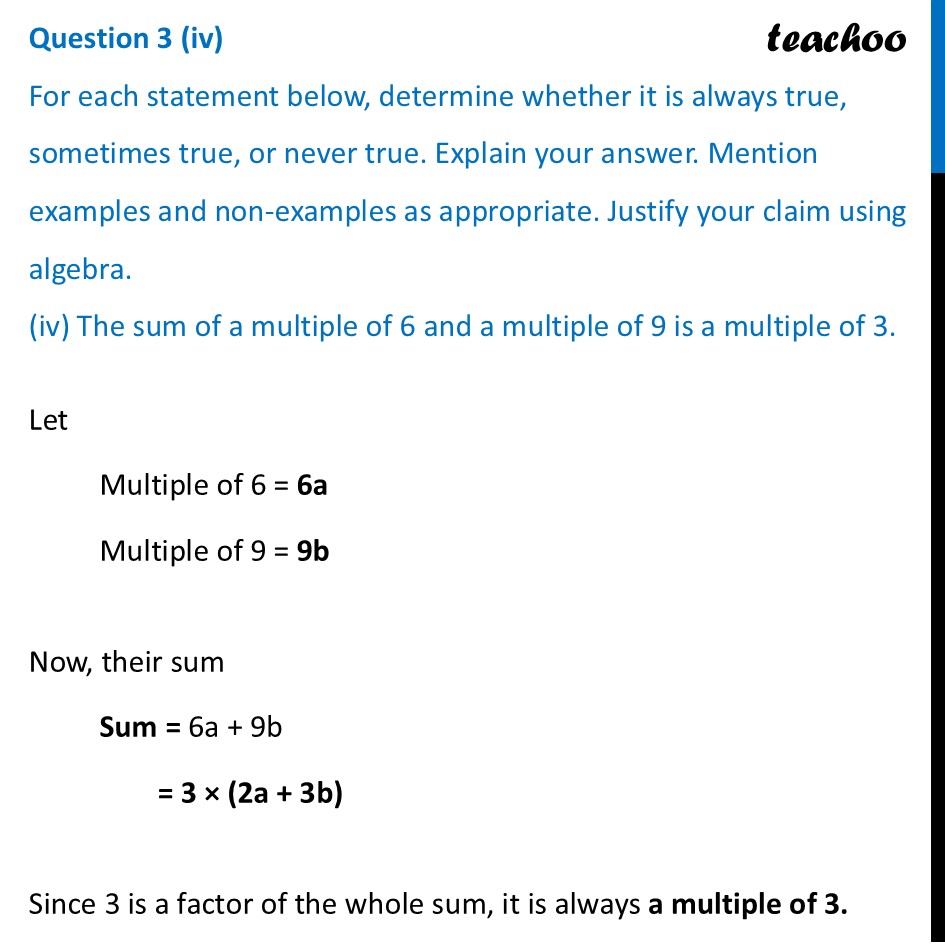 Question 3 (iv)

teachoo

For each statement below, determine whether it is always true, sometimes true, or never true. Explain your answer. Mention examples and non-examples as appropriate. Justify your claim using algebra.

(iv) The sum of a multiple of 6 and a multiple of 9 is a multiple of 3.

Let

Multiple of 6 = $6a$

Multiple of 9 = $9b$

Now, their sum

Sum = $6a + 9b$

$= 3 \times (2a + 3b)$

Since 3 is a factor of the whole sum, it is always a multiple of 3.